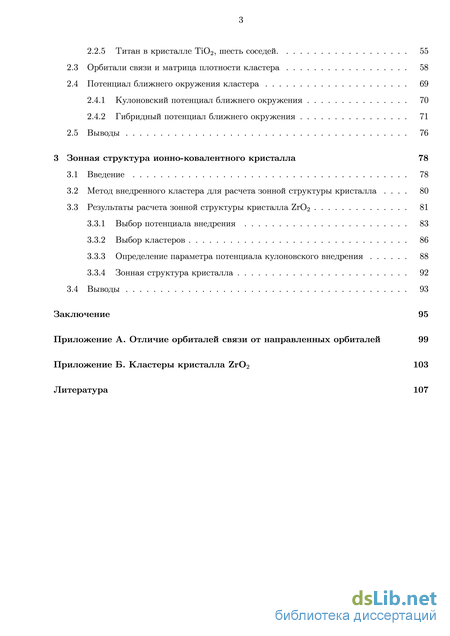 3

2.2.5 Титан в кристалле $TiO_2$, шесть соседей. 55
2.3 Орбитали связи и матрица плотности кластера 58
2.4 Потенциал ближнего окружения кластера 69
2.4.1 Кулоновский потенциал ближнего окружения 70
2.4.2 Гибридный потенциал ближнего окружения 71
2.5 Выводы 76

3 Зонная структура ионно-ковалентного кристалла 78
3.1 Введение 78
3.2 Метод внедренного кластера для расчета зонной структуры кристалла 80
3.3 Результаты расчета зонной структуры кристалла $ZrO_2$ 81
3.3.1 Выбор потенциала внедрения 83
3.3.2 Выбор кластеров 86
3.3.3 Определение параметра потенциала кулоновского внедрения 88
3.3.4 Зонная структура кристалла 92
3.4 Выводы 93

Заключение 95

Приложение А. Отличие орбиталей связи от направленных орбиталей 99

Приложение Б. Кластеры кристалла $ZrO_2$ 103

Литература 107

dsLib.net
библиотека диссертаций